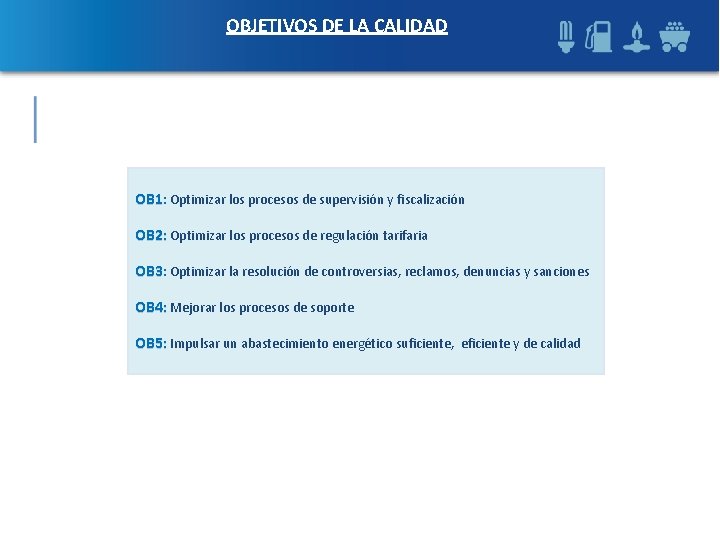 OBJETIVOS DE LA CALIDAD

OB1: Optimizar los procesos de supervisión y fiscalización

OB2: Optimizar los procesos de regulación tarifaria

OB3: Optimizar la resolución de controversias, reclamos, denuncias y sanciones

OB4: Mejorar los procesos de soporte

OB5: Impulsar un abastecimiento energético suficiente, eficiente y de calidad